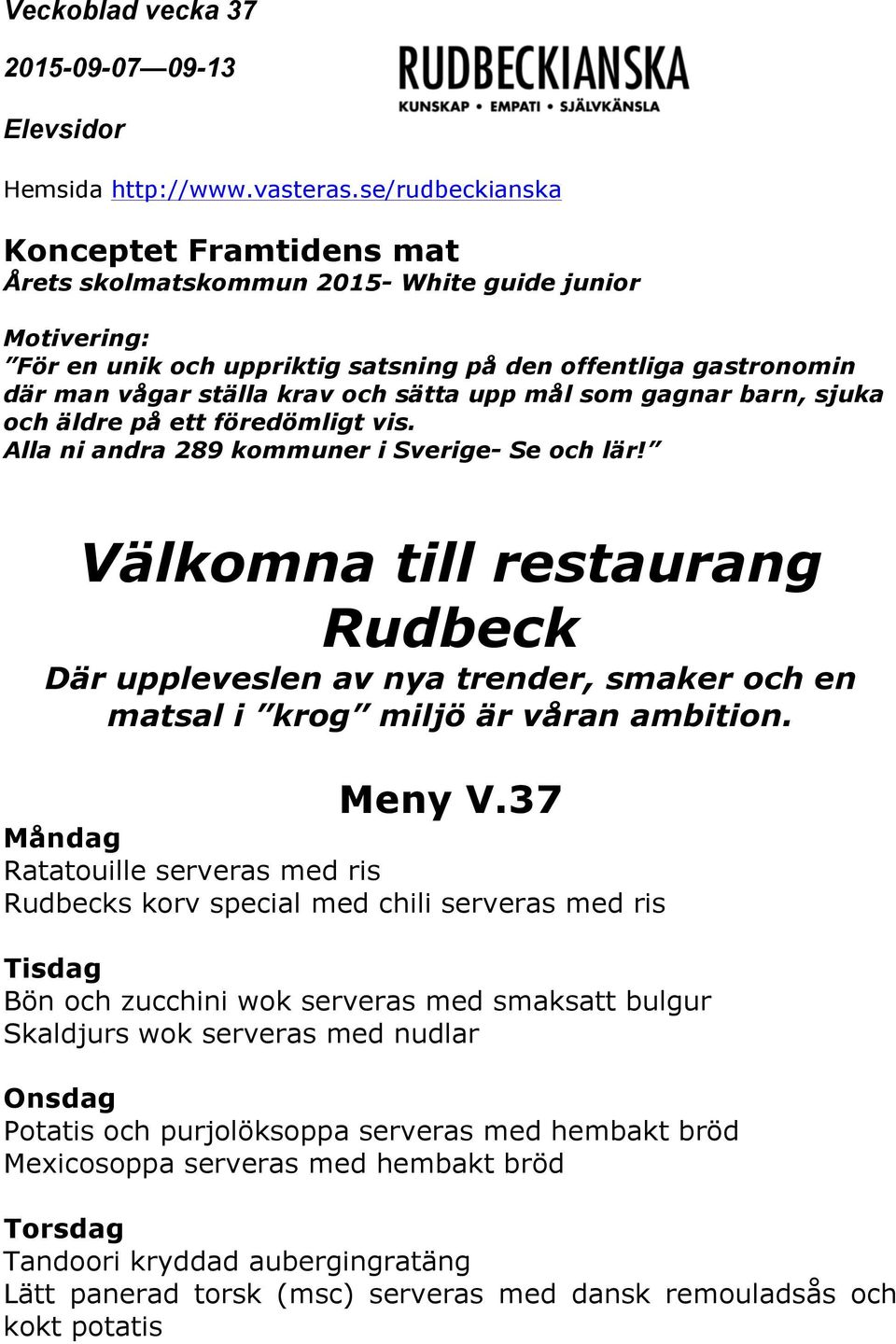 Veckoblad vecka 37

2015-09-07—09-13

Elevsidor

RUDBECKIANSKA
KUNSKAP • EMPATI • SJÄLVKÄNSLA

Hemsida http://www.vasteras.se/rudbeckianska

Konceptet Framtidens mat
Årets skolmatskommun 2015- White guide junior

Motivering:
”För en unik och uppriktig satsning på den offentliga gastronomin där man vågar ställa krav och sätta upp mål som gagnar barn, sjuka och äldre på ett föredömligt vis.
Alla ni andra 289 kommuner i Sverige- Se och lär!”

Välkomna till restaurang Rudbeck
Där uppleveslen av nya trender, smaker och en matsal i ”krog” miljö är våran ambition.

Meny V.37

Måndag
Ratatouille serveras med ris
Rudbecks korv special med chili serveras med ris

Tisdag
Bön och zucchini wok serveras med smaksatt bulgur
Skaldjurs wok serveras med nudlar

Onsdag
Potatis och purjolöksoppa serveras med hembakt bröd
Mexicosoppa serveras med hembakt bröd

Torsdag
Tandoori kryddad aubergingratäng
Lätt panerad torsk (msc) serveras med dansk remouladsås och kokt potatis